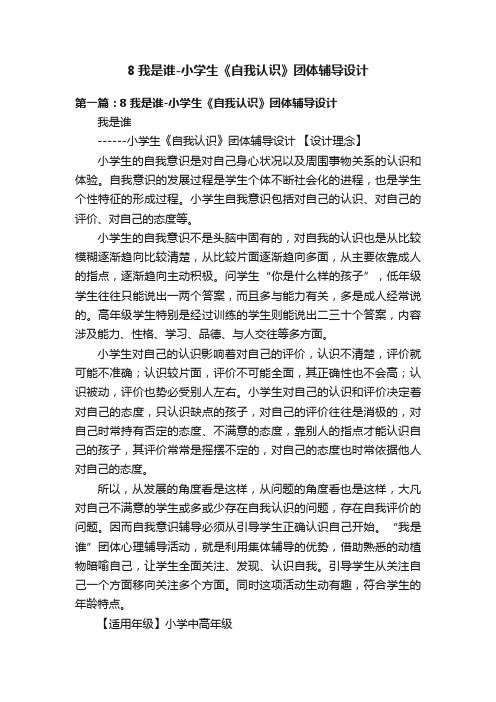 8 我是谁-小学生《自我认识》团体辅导设计

第一篇：8 我是谁-小学生《自我认识》团体辅导设计

我是谁

------小学生《自我认识》团体辅导设计 【设计理念】

小学生的自我意识是对自己身心状况以及周围事物关系的认识和体验。自我意识的发展过程是学生个体不断社会化的进程，也是学生个性特征的形成过程。小学生自我意识包括对自己的认识、对自己的评价、对自己的态度等。

小学生的自我意识不是头脑中固有的，对自我的认识也是从比较模糊逐渐趋向比较清楚，从比较片面逐渐趋向多面，从主要依靠成人的指点，逐渐趋向主动积极。问学生“你是什么样的孩子”，低年级学生往往只能说出一两个答案，而且多与能力有关，多是成人经常说的。高年级学生特别是经过训练的学生则能说出二三十个答案，内容涉及能力、性格、学习、品德、与人交往等多方面。

小学生对自己的认识影响着对自己的评价，认识不清楚，评价就可能不准确；认识较片面，评价不可能全面，其正确性也不会高；认识被动，评价也势必受别人左右。小学生对自己的认识和评价决定着对自己的态度，只认识缺点的孩子，对自己的评价往往是消极的，对自己时常持有否定的态度、不满意的态度，靠别人的指点才能认识自己的孩子，其评价常常是摇摆不定的，对自己的态度也时常依据他人对自己的态度。

所以，从发展的角度看是这样，从问题的角度看也是这样，大凡对自己不满意的学生或多或少存在自我认识的问题，存在自我评价的问题。因而自我意识辅导必须从引导学生正确认识自己开始。“我是谁”团体心理辅导活动，就是利用集体辅导的优势，借助熟悉的动植物暗喻自己，让学生全面关注、发现、认识自我。引导学生从关注自己一个方面移向关注多个方面。同时这项活动生动有趣，符合学生的年龄特点。

【适用年级】小学中高年级